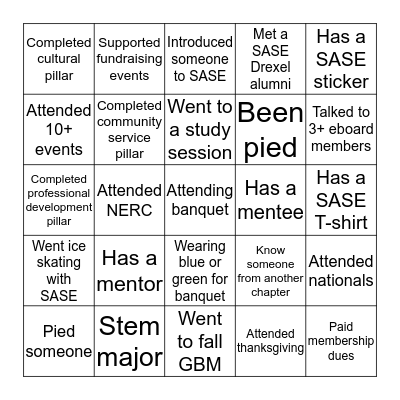 | | | | | |
|---|---|---|---|---|
| Completed cultural pillar | Supported fundraising events | Introduced someone to SASE | Met a SASE Drexel alumni | Has a SASE sticker |
| Attended 10+ events | Completed community service pillar | Went to a study session | Been pied | Talked to 3+ eboard members |
| Completed professional development pillar | Attended NERC | Attending banquet | Has a mentee | Has a SASE T-shirt |
| Went ice skating with SASE | Has a mentor | Wearing blue or green for banquet | Know someone from another chapter | Attended nationals |
| Pied someone | Stem major | Went to fall GBM | Attended thanksgiving | Paid membership dues |